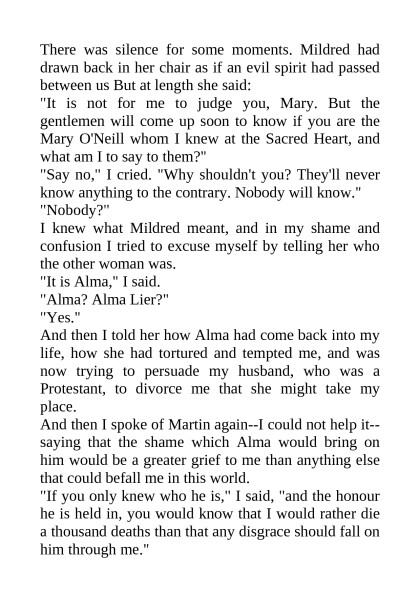 There was silence for some moments. Mildred had drawn back in her chair as if an evil spirit had passed between us But at length she said:
"It is not for me to judge you, Mary. But the gentlemen will come up soon to know if you are the Mary O'Neill whom I knew at the Sacred Heart, and what am I to say to them?"
"Say no," I cried. "Why shouldn't you? They'll never know anything to the contrary. Nobody will know."
"Nobody?"
I knew what Mildred meant, and in my shame and confusion I tried to excuse myself by telling her who the other woman was.
"It is Alma," I said.
"Alma? Alma Lier?"
"Yes."
And then I told her how Alma had come back into my life, how she had tortured and tempted me, and was now trying to persuade my husband, who was a Protestant, to divorce me that she might take my place.
And then I spoke of Martin again--I could not help it--saying that the shame which Alma would bring on him would be a greater grief to me than anything else that could befall me in this world.
"If you only knew who he is," I said, "and the honour he is held in, you would know that I would rather die a thousand deaths than that any disgrace should fall on him through me."